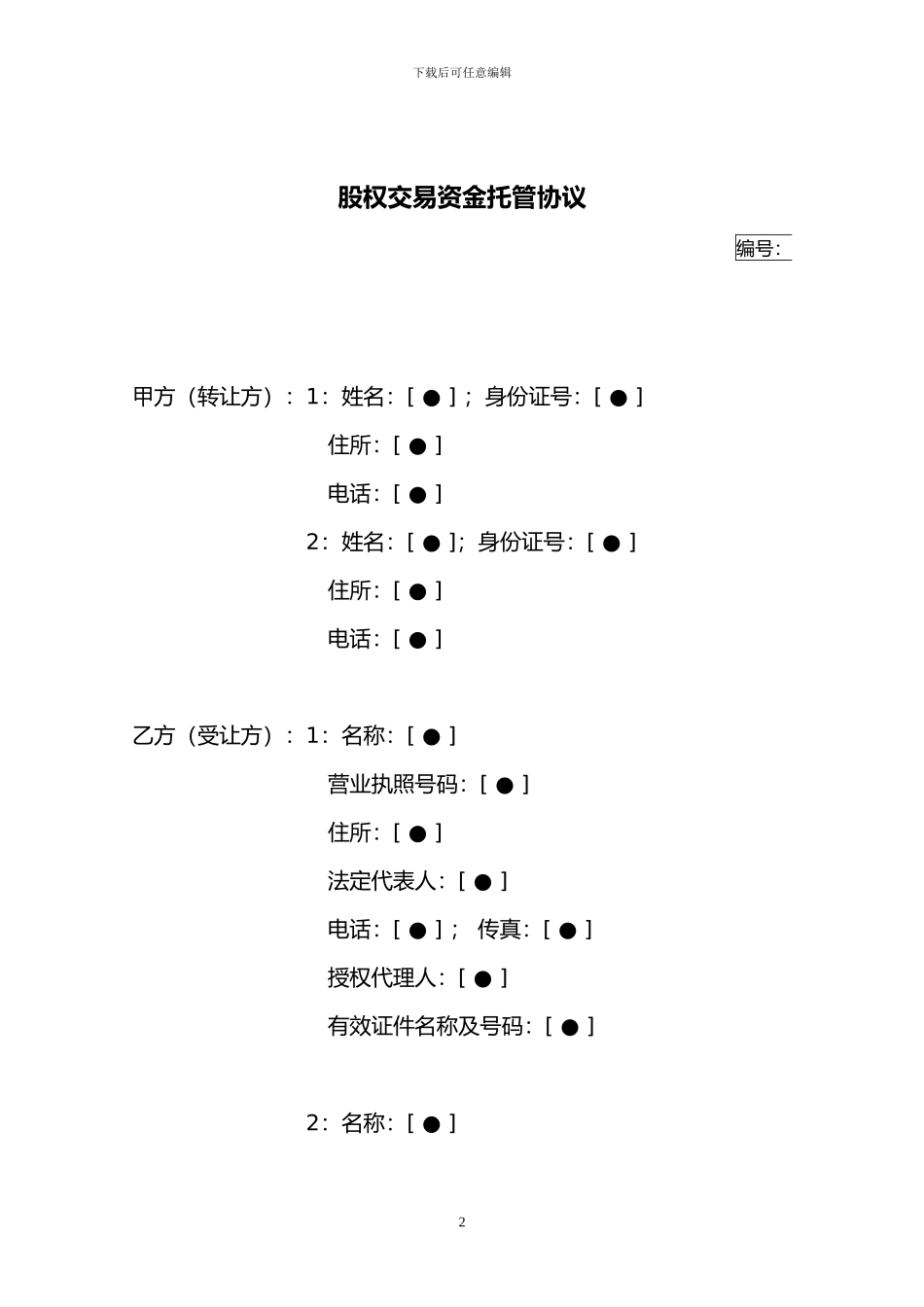 下载后可任意编辑

股权交易资金托管协议

编号:

甲方（转让方）：1：姓名：[ ● ]；身份证号：[ ● ]

住所：[ ● ]

电话：[ ● ]

2：姓名：[ ● ]；身份证号：[ ● ]

住所：[ ● ]

电话：[ ● ]

乙方（受让方）：1：名称：[ ● ]

营业执照号码：[ ● ]

住所：[ ● ]

法定代表人：[ ● ]

电话：[ ● ]； 传真：[ ● ]

授权代理人：[ ● ]

有效证件名称及号码：[ ● ]

2：名称：[ ● ]

2